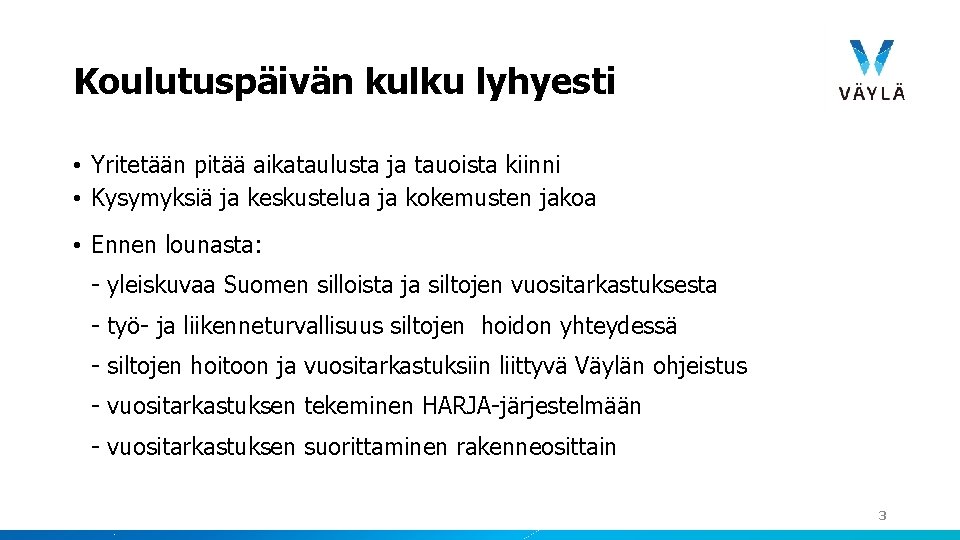 Koulutuspäivän kulku lyhyesti

VÄYLÄ

• Yritetään pitää aikataulusta ja tauoista kiinni
• Kysymyksiä ja keskustelua ja kokemusten jakoa

• Ennen lounasta:

- yleiskuvaa Suomen silloista ja siltojen vuositarkastuksesta

- työ- ja liikenneturvallisuus siltojen hoidon yhteydessä

- siltojen hoitoon ja vuositarkastuksiin liittyvä Väylän ohjeistus

- vuositarkastuksen tekeminen HARJA-järjestelmään

- vuositarkastuksen suorittaminen rakenneosittain

3